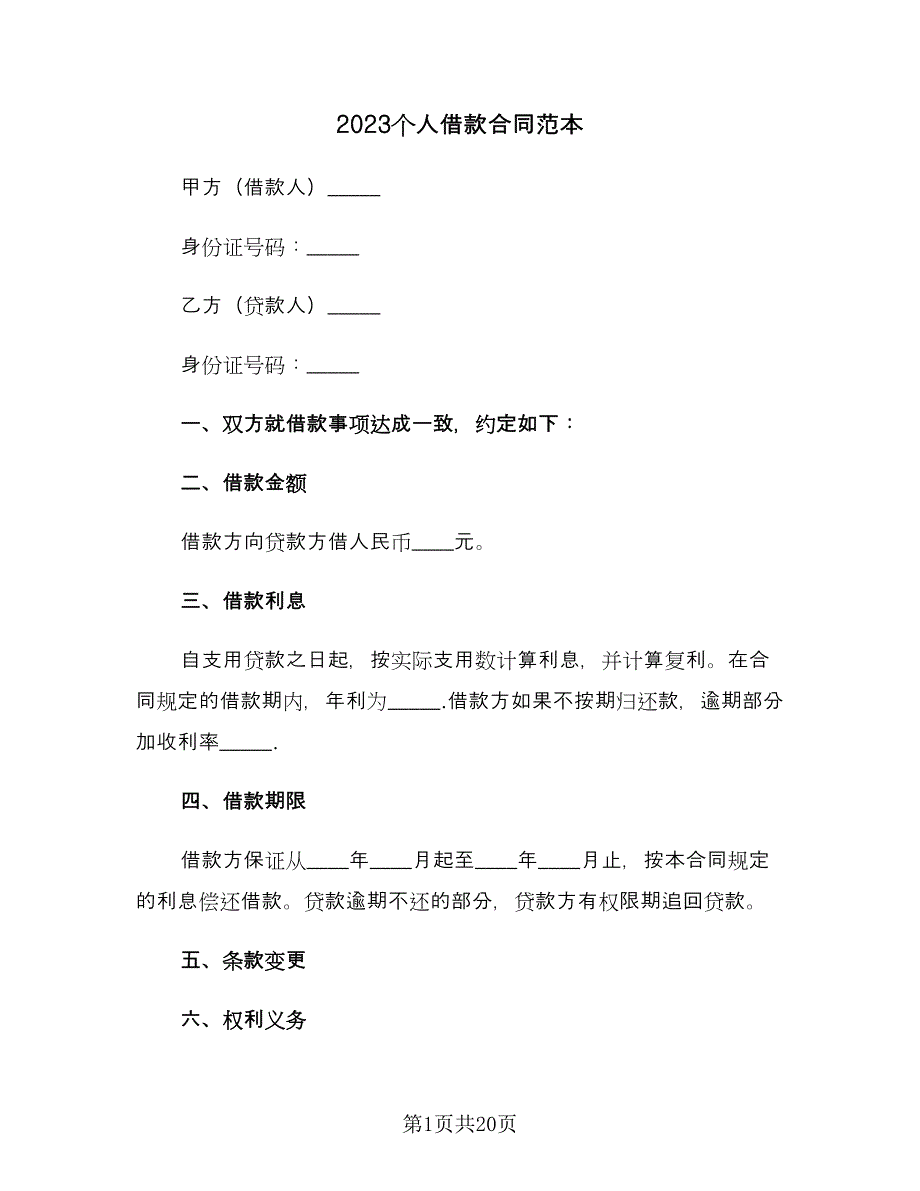 2023个人借款合同范本

甲方（借款人）_____

身份证号码：_____

乙方（贷款人）_____

身份证号码：_____

一、双方就借款事项达成一致，约定如下：

二、借款金额

借款方向贷款方借人民币____元。

三、借款利息

自支用贷款之日起，按实际支用数计算利息，并计算复利。在合同规定的借款期内，年利为_____.借款方如果不按期归还款，逾期部分加收利率_____.

四、借款期限

借款方保证从____年____月起至____年____月止，按本合同规定的利息偿还借款。贷款逾期不还的部分，贷款方有权限期追回贷款。

五、条款变更

六、权利义务

第1页共20页